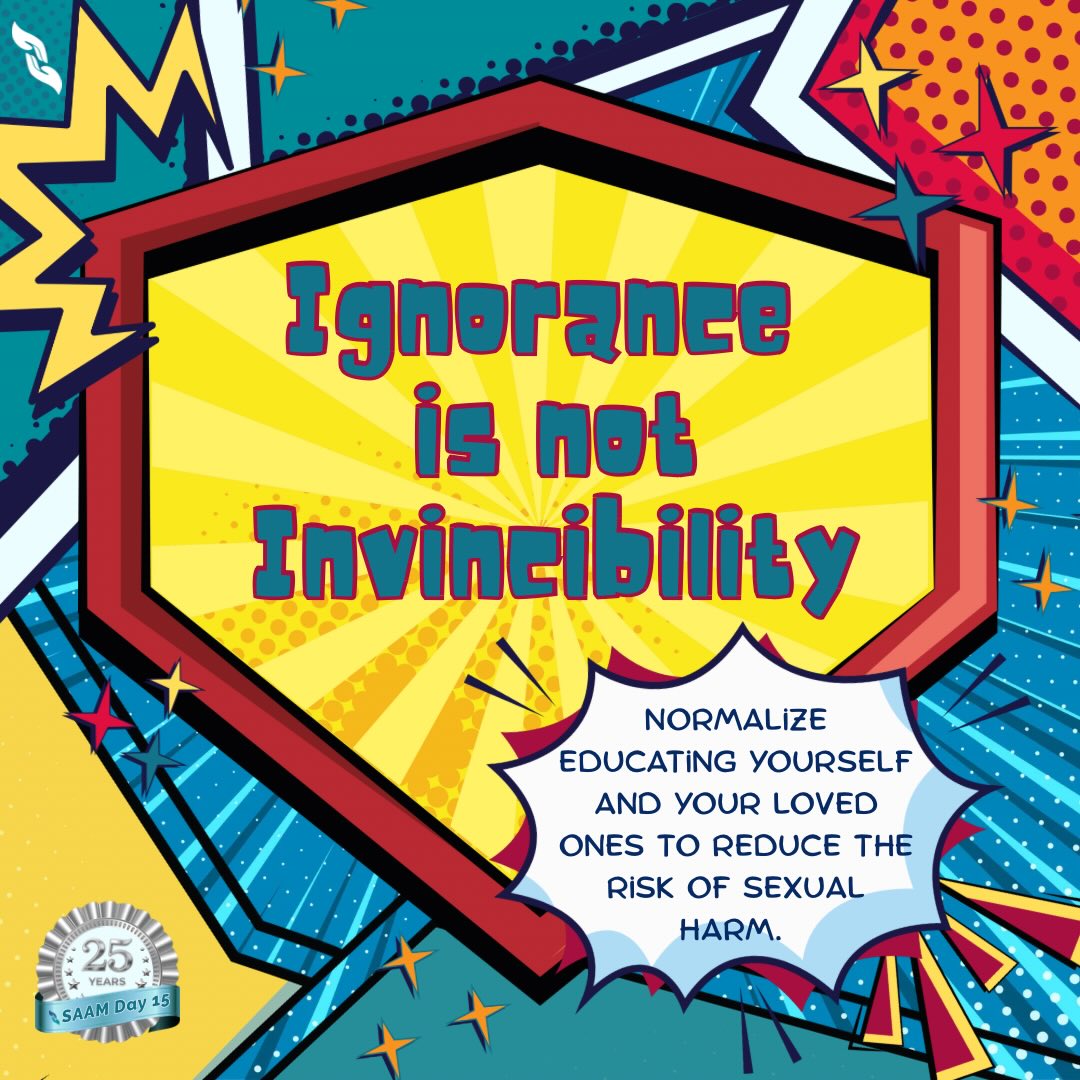 Ignorance is not Invincibility

NORMALIZE EDUCATING YOURSELF AND YOUR LOVED ONES TO REDUCE THE RISK OF SEXUAL HARM.

25 YEARS
SAAM Day 15